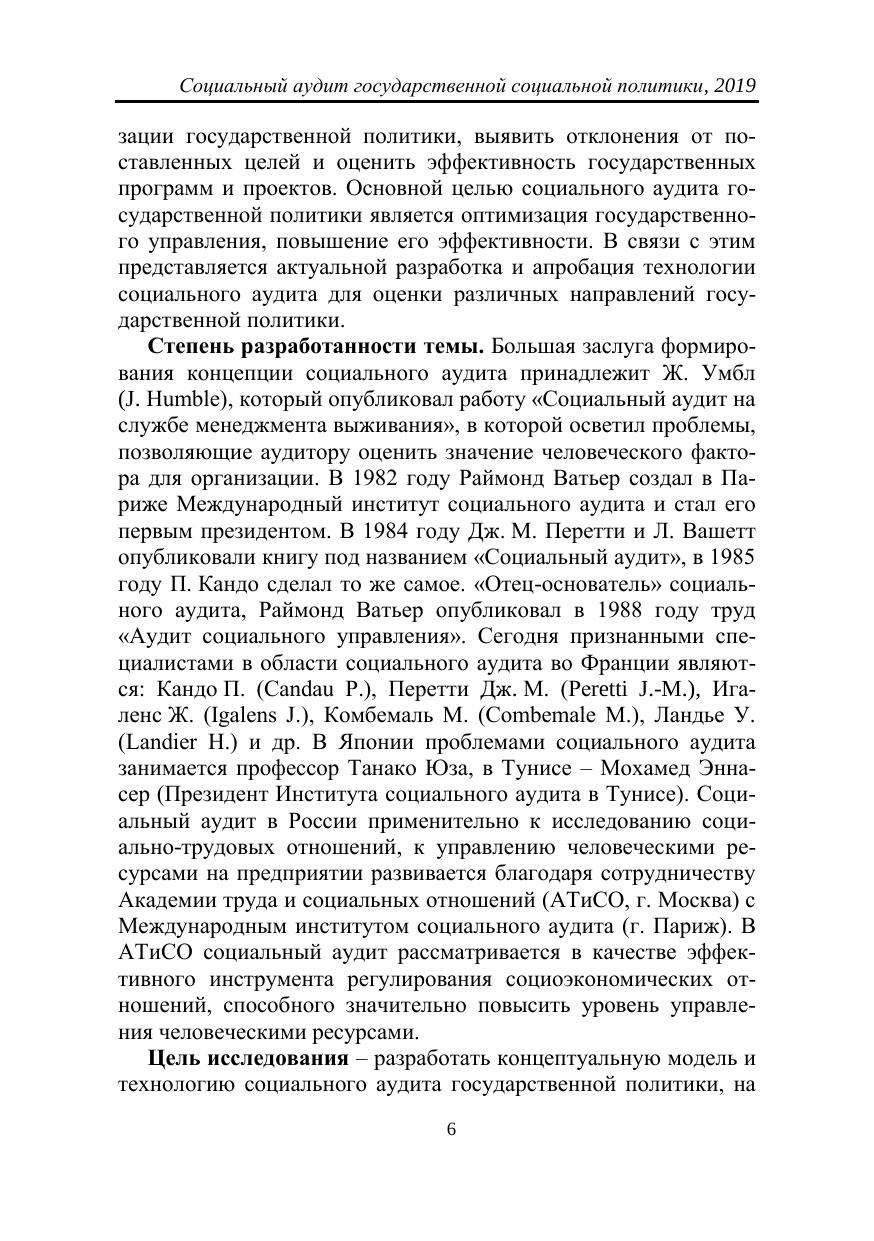 Социальный аудит государственной социальной политики, 2019

зации государственной политики, выявить отклонения от поставленных целей и оценить эффективность государственных программ и проектов. Основной целью социального аудита государственной политики является оптимизация государственного управления, повышение его эффективности. В связи с этим представляется актуальной разработка и апробация технологии социального аудита для оценки различных направлений государственной политики.

Степень разработанности темы. Большая заслуга формирования концепции социального аудита принадлежит Ж. Умбл (J. Humble), который опубликовал работу «Социальный аудит на службе менеджмента выживания», в которой осветил проблемы, позволяющие аудитору оценить значение человеческого фактора для организации. В 1982 году Раймонд Ватьер создал в Париже Международный институт социального аудита и стал его первым президентом. В 1984 году Дж. М. Перетти и Л. Вашетт опубликовали книгу под названием «Социальный аудит», в 1985 году П. Кандо сделал то же самое. «Отец-основатель» социального аудита, Раймонд Ватьер опубликовал в 1988 году труд «Аудит социального управления». Сегодня признанными специалистами в области социального аудита во Франции являются: Кандо П. (Candau P.), Перетти Дж. М. (Peretti J.-M.), Игаленс Ж. (Igalens J.), Комбемаль М. (Combemale M.), Ландье У. (Landier H.) и др. В Японии проблемами социального аудита занимается профессор Танако Юза, в Тунисе – Мохамед Эннасер (Президент Института социального аудита в Тунисе). Социальный аудит в России применительно к исследованию социально-трудовых отношений, к управлению человеческими ресурсами на предприятии развивается благодаря сотрудничеству Академии труда и социальных отношений (АТиСО, г. Москва) с Международным институтом социального аудита (г. Париж). В АТиСО социальный аудит рассматривается в качестве эффективного инструмента регулирования социоэкономических отношений, способного значительно повысить уровень управления человеческими ресурсами.

Цель исследования – разработать концептуальную модель и технологию социального аудита государственной политики, на

6